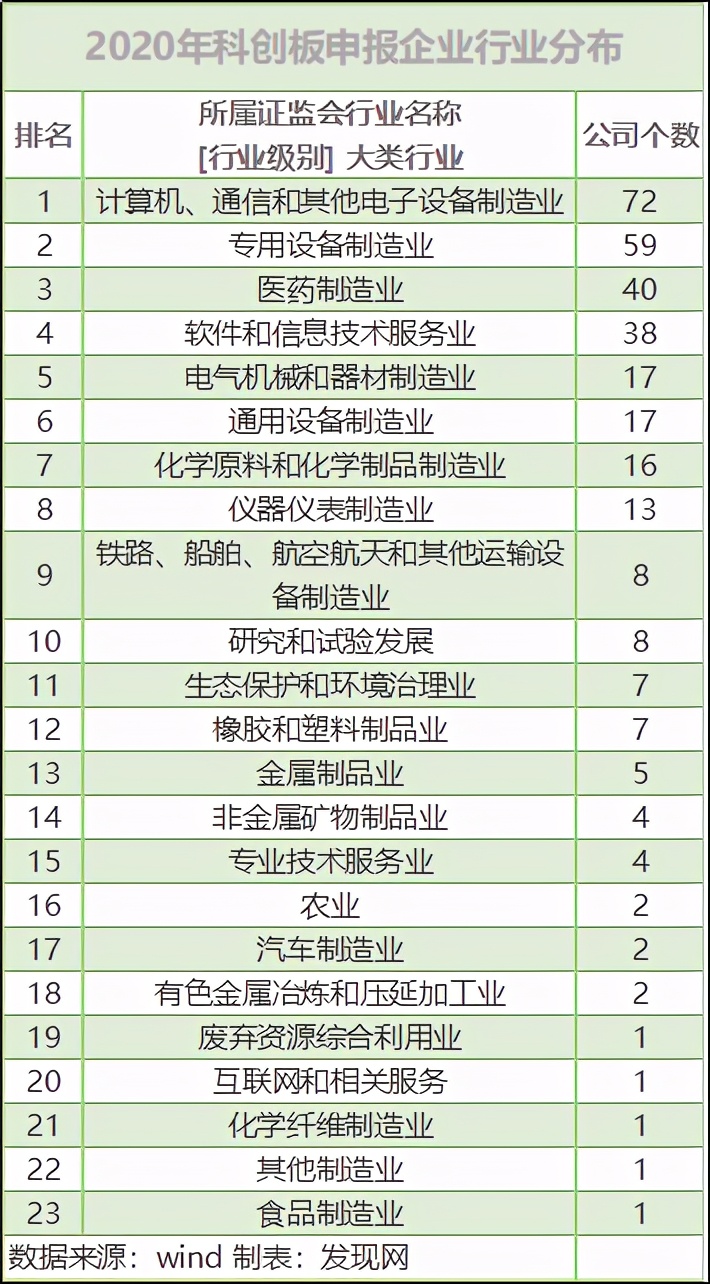 2020年科创板申报企业行业分布

| 排名 | 所属证监会行业名称 [行业级别] 大类行业 | 公司个数 |
|---|---|---|
| 1 | 计算机、通信和其他电子设备制造业 | 72 |
| 2 | 专用设备制造业 | 59 |
| 3 | 医药制造业 | 40 |
| 4 | 软件和信息技术服务业 | 38 |
| 5 | 电气机械和器材制造业 | 17 |
| 6 | 通用设备制造业 | 17 |
| 7 | 化学原料和化学制品制造业 | 16 |
| 8 | 仪器仪表制造业 | 13 |
| 9 | 铁路、船舶、航空航天和其他运输设备制造业 | 8 |
| 10 | 研究和试验发展 | 8 |
| 11 | 生态保护和环境治理业 | 7 |
| 12 | 橡胶和塑料制品业 | 7 |
| 13 | 金属制品业 | 5 |
| 14 | 非金属矿物制品业 | 4 |
| 15 | 专业技术服务业 | 4 |
| 16 | 农业 | 2 |
| 17 | 汽车制造业 | 2 |
| 18 | 有色金属冶炼和压延加工业 | 2 |
| 19 | 废弃资源综合利用业 | 1 |
| 20 | 互联网和相关服务 | 1 |
| 21 | 化学纤维制造业 | 1 |
| 22 | 其他制造业 | 1 |
| 23 | 食品制造业 | 1 |

数据来源：wind 制表：发现网